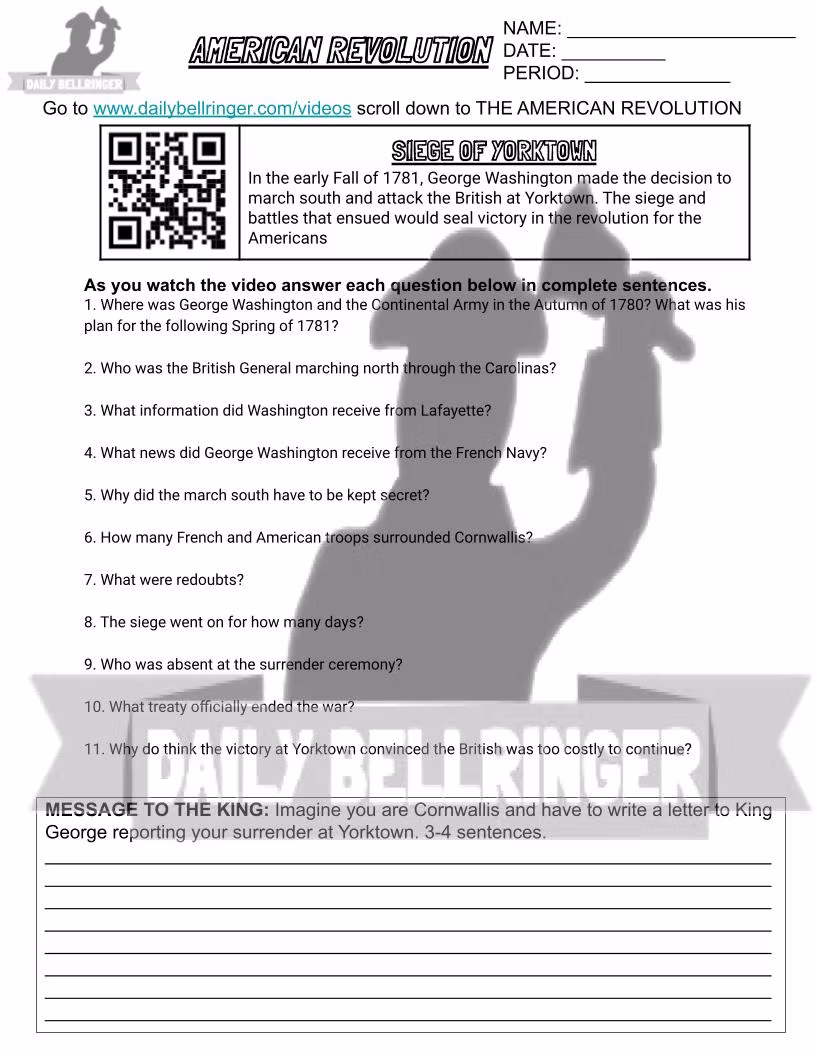 DAILY BELLRINGER

AMERICAN REVOLUTION

NAME: ______________________
DATE: __________
PERIOD: ______________

Go to www.dailybellringer.com/videos scroll down to THE AMERICAN REVOLUTION

SIEGE OF YORKTOWN

In the early Fall of 1781, George Washington made the decision to march south and attack the British at Yorktown. The siege and battles that ensued would seal victory in the revolution for the Americans

As you watch the video answer each question below in complete sentences.

1. Where was George Washington and the Continental Army in the Autumn of 1780? What was his plan for the following Spring of 1781?

2. Who was the British General marching north through the Carolinas?

3. What information did Washington receive from Lafayette?

4. What news did George Washington receive from the French Navy?

5. Why did the march south have to be kept secret?

6. How many French and American troops surrounded Cornwallis?

7. What were redoubts?

8. The siege went on for how many days?

9. Who was absent at the surrender ceremony?

10. What treaty officially ended the war?

11. Why do think the victory at Yorktown convinced the British was too costly to continue?

DAILY BELLRINGER

MESSAGE TO THE KING: Imagine you are Cornwallis and have to write a letter to King George reporting your surrender at Yorktown. 3-4 sentences.